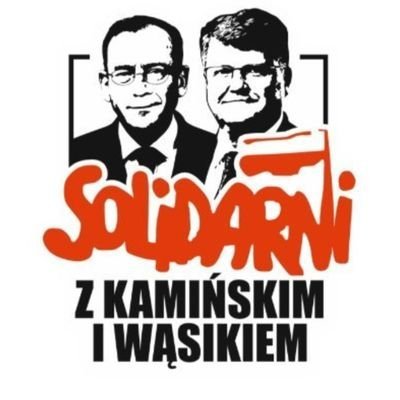 SOLIDARNI
Z KAMIŃSKIM I WĄSIKIEM